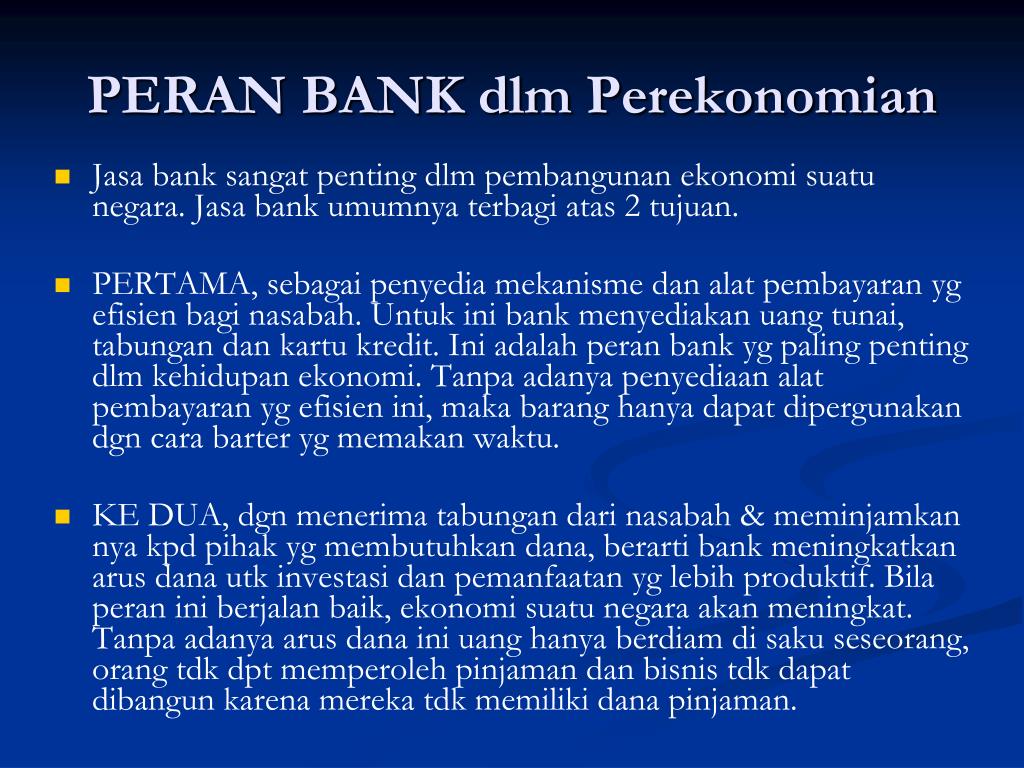 PERAN BANK dlm Perekonomian

Jasa bank sangat penting dlm pembangunan ekonomi suatu negara. Jasa bank umumnya terbagi atas 2 tujuan.

PERTAMA, sebagai penyedia mekanisme dan alat pembayaran yg efisien bagi nasabah. Untuk ini bank menyediakan uang tunai, tabungan dan kartu kredit. Ini adalah peran bank yg paling penting dlm kehidupan ekonomi. Tanpa adanya penyediaan alat pembayaran yg efisien ini, maka barang hanya dapat dipergunakan dgn cara barter yg memakan waktu.

KE DUA, dgn menerima tabungan dari nasabah & meminjamkan nya kpd pihak yg membutuhkan dana, berarti bank meningkatkan arus dana utk investasi dan pemanfaatan yg lebih produktif. Bila peran ini berjalan baik, ekonomi suatu negara akan meningkat. Tanpa adanya arus dana ini uang hanya berdiam di saku seseorang, orang tdk dpt memperoleh pinjaman dan bisnis tdk dapat dibangun karena mereka tdk memiliki dana pinjaman.